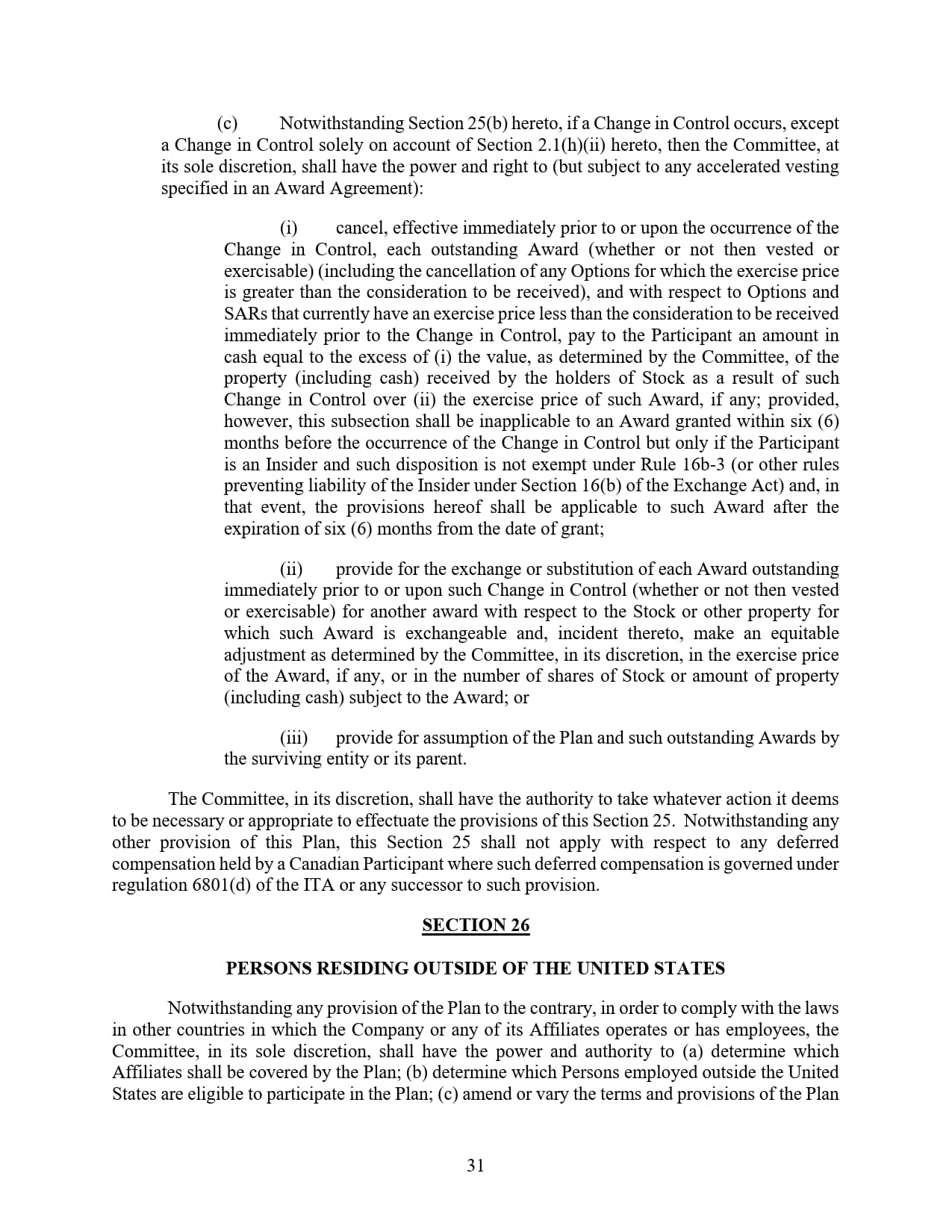 (c) Notwithstanding Section 25(b) hereto, if a Change in Control occurs, except a Change in Control solely on account of Section 2.1(h)(ii) hereto, then the Committee, at its sole discretion, shall have the power and right to (but subject to any accelerated vesting specified in an Award Agreement):

(i) cancel, effective immediately prior to or upon the occurrence of the Change in Control, each outstanding Award (whether or not then vested or exercisable) (including the cancellation of any Options for which the exercise price is greater than the consideration to be received), and with respect to Options and SARs that currently have an exercise price less than the consideration to be received immediately prior to the Change in Control, pay to the Participant an amount in cash equal to the excess of (i) the value, as determined by the Committee, of the property (including cash) received by the holders of Stock as a result of such Change in Control over (ii) the exercise price of such Award, if any; provided, however, this subsection shall be inapplicable to an Award granted within six (6) months before the occurrence of the Change in Control but only if the Participant is an Insider and such disposition is not exempt under Rule 16b-3 (or other rules preventing liability of the Insider under Section 16(b) of the Exchange Act) and, in that event, the provisions hereof shall be applicable to such Award after the expiration of six (6) months from the date of grant;

(ii) provide for the exchange or substitution of each Award outstanding immediately prior to or upon such Change in Control (whether or not then vested or exercisable) for another award with respect to the Stock or other property for which such Award is exchangeable and, incident thereto, make an equitable adjustment as determined by the Committee, in its discretion, in the exercise price of the Award, if any, or in the number of shares of Stock or amount of property (including cash) subject to the Award; or

(iii) provide for assumption of the Plan and such outstanding Awards by the surviving entity or its parent.

The Committee, in its discretion, shall have the authority to take whatever action it deems to be necessary or appropriate to effectuate the provisions of this Section 25. Notwithstanding any other provision of this Plan, this Section 25 shall not apply with respect to any deferred compensation held by a Canadian Participant where such deferred compensation is governed under regulation 6801(d) of the ITA or any successor to such provision.

SECTION 26

PERSONS RESIDING OUTSIDE OF THE UNITED STATES

Notwithstanding any provision of the Plan to the contrary, in order to comply with the laws in other countries in which the Company or any of its Affiliates operates or has employees, the Committee, in its sole discretion, shall have the power and authority to (a) determine which Affiliates shall be covered by the Plan; (b) determine which Persons employed outside the United States are eligible to participate in the Plan; (c) amend or vary the terms and provisions of the Plan

31